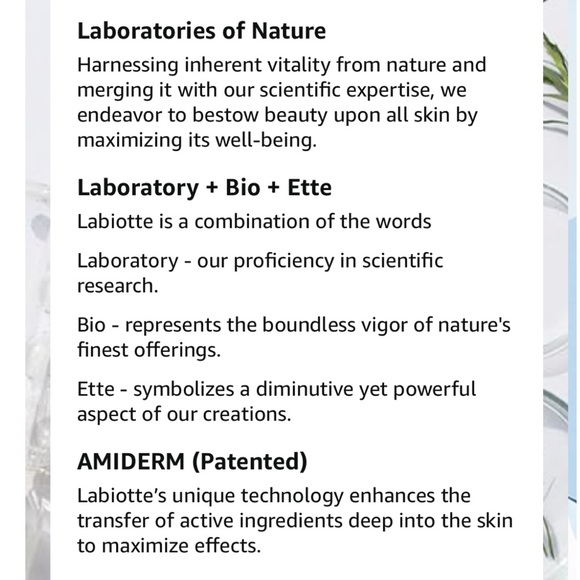 Laboratories of Nature

Harnessing inherent vitality from nature and merging it with our scientific expertise, we endeavor to bestow beauty upon all skin by maximizing its well-being.

Laboratory + Bio + Ette

Labiotte is a combination of the words

Laboratory - our proficiency in scientific research.

Bio - represents the boundless vigor of nature's finest offerings.

Ette - symbolizes a diminutive yet powerful aspect of our creations.

AMIDERM (Patented)

Labiotte's unique technology enhances the transfer of active ingredients deep into the skin to maximize effects.